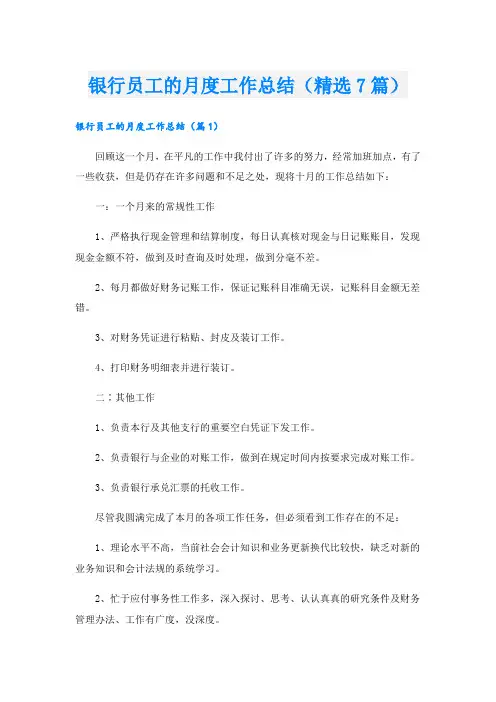 银行员工的月度工作总结（精选7篇）

银行员工的月度工作总结（篇1）

回顾这一个月，在平凡的工作中我付出了许多的努力，经常加班加点，有了一些收获，但是仍存在许多问题和不足之处，现将十月的工作总结如下：

一：一个月来的常规性工作

1、严格执行现金管理和结算制度，每日认真核对现金与日记账账目，发现现金金额不符，做到及时查询及时处理，做到分毫不差。

2、每月都做好财务记账工作，保证记账科目准确无误，记账科目金额无差错。

3、对财务凭证进行粘贴、封皮及装订工作。

4、打印财务明细表并进行装订。

二：其他工作

1、负责本行及其他支行的重要空白凭证下发工作。

2、负责银行与企业的对账工作，做到在规定时间内按要求完成对账工作。

3、负责银行承兑汇票的托收工作。

尽管我圆满完成了本月的各项工作任务，但必须看到工作存在的不足：

1、理论水平不高，当前社会会计知识和业务更新换代比较快，缺乏对新的业务知识和会计法规的系统学习。

2、忙于应付事务性工作多，深入探讨、思考、认认真真的研究条件及财务管理办法、工作有广度，没深度。